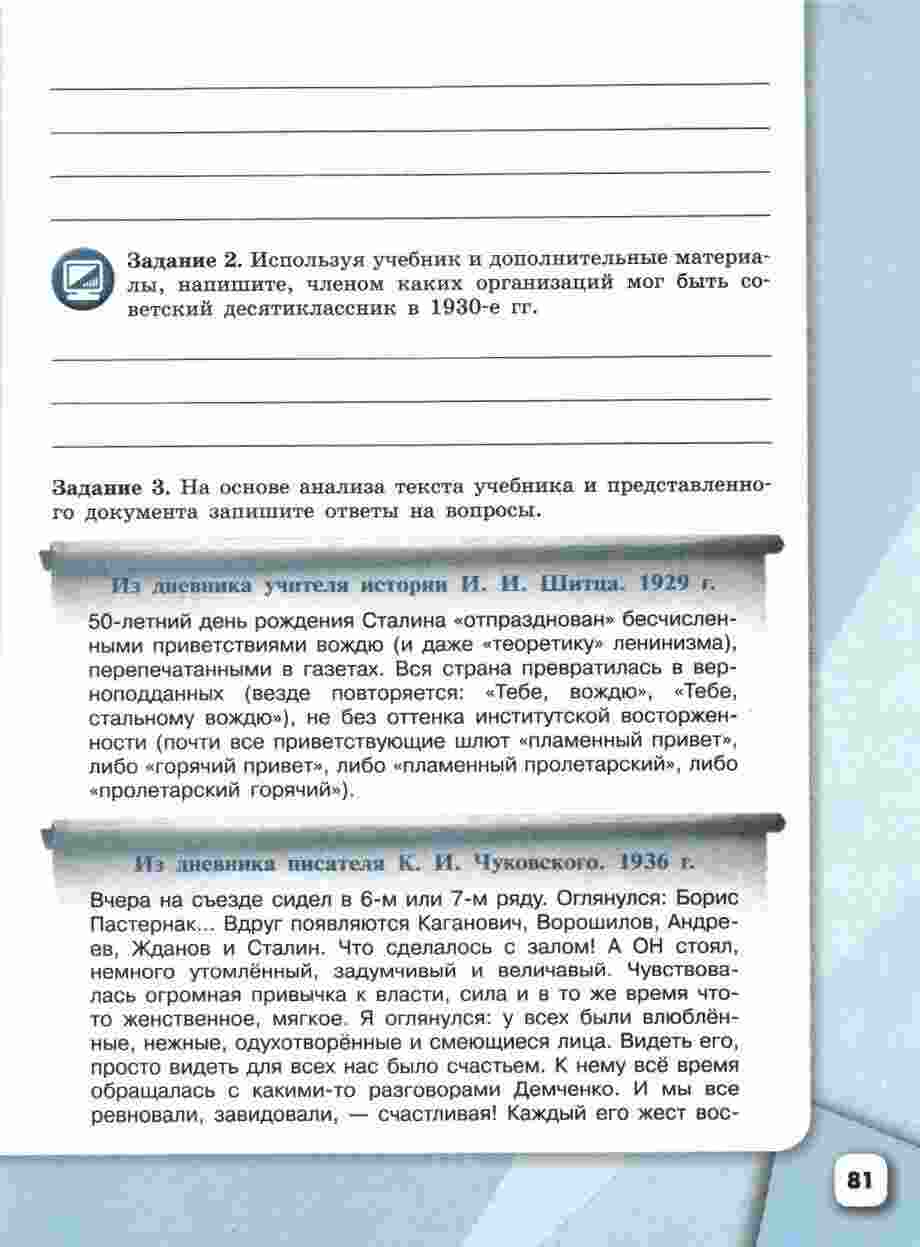 Задание 2. Используя учебник и дополнительные материалы, напишите, членом каких организаций мог быть советский десятиклассник в 1930-е гг.

Задание 3. На основе анализа текста учебника и представленного документа запишите ответы на вопросы.

Из дневника учителя истории И. И. Шитца. 1929 г.

50-летний день рождения Сталина «отпразднован» бесчисленными приветствиями вождю (и даже «теоретику» ленинизма), перепечатанными в газетах. Вся страна превратилась в верноподданных (везде повторяется: «Тебе, вождю», «Тебе, стальному вождю»), не без оттенка институтской восторженности (почти все приветствующие шлют «пламенный привет», либо «горячий привет», либо «пламенный пролетарский», либо «пролетарский горячий»).

Из дневника писателя К. И. Чуковского. 1936 г.

Вчера на съезде сидел в 6-м или 7-м ряду. Оглянулся: Борис Пастернак... Вдруг появляются Каганович, Ворошилов, Андреев, Жданов и Сталин. Что сделалось с залом! А ОН стоял, немного утомлённый, задумчивый и величавый. Чувствовалась огромная привычка к власти, сила и в то же время что-то женственное, мягкое. Я оглянулся: у всех были влюблённые, нежные, одухотворённые и смеющиеся лица. Видеть его, просто видеть для всех нас было счастьем. К нему всё время обращалась с какими-то разговорами Демченко. И мы все ревновали, завидовали, — счастливая! Каждый его жест вос-

81